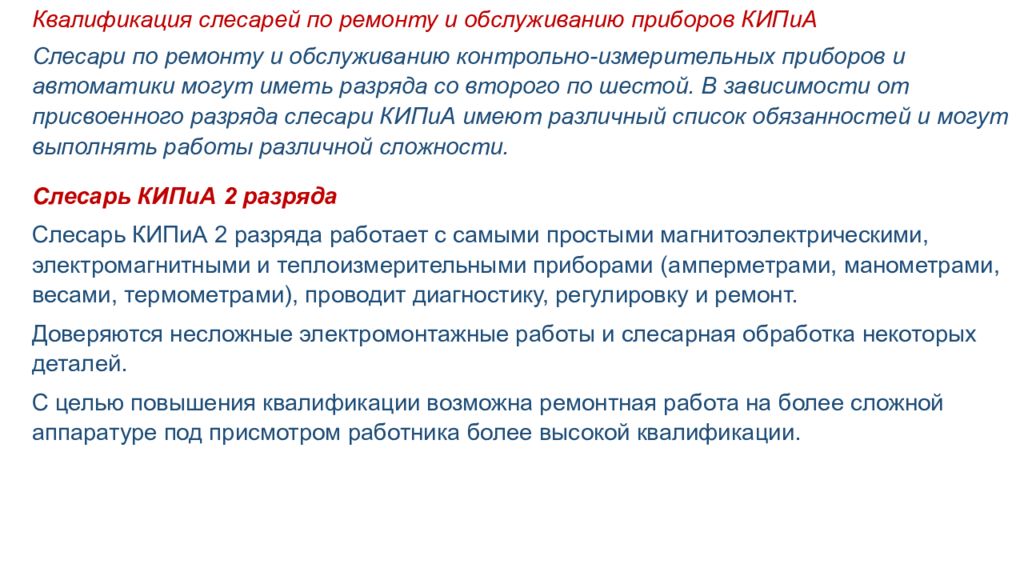 Квалификация слесарей по ремонту и обслуживанию приборов КИПиА

Слесари по ремонту и обслуживанию контрольно-измерительных приборов и автоматики могут иметь разряда со второго по шестой. В зависимости от присвоенного разряда слесари КИПиА имеют различный список обязанностей и могут выполнять работы различной сложности.

Слесарь КИПиА 2 разряда

Слесарь КИПиА 2 разряда работает с самыми простыми магнитоэлектрическими, электромагнитными и теплоизмерительными приборами (амперметрами, манометрами, весами, термометрами), проводит диагностику, регулировку и ремонт.

Доверяются несложные электромонтажные работы и слесарная обработка некоторых деталей.

С целью повышения квалификации возможна ремонтная работа на более сложной аппаратуре под присмотром работника более высокой квалификации.